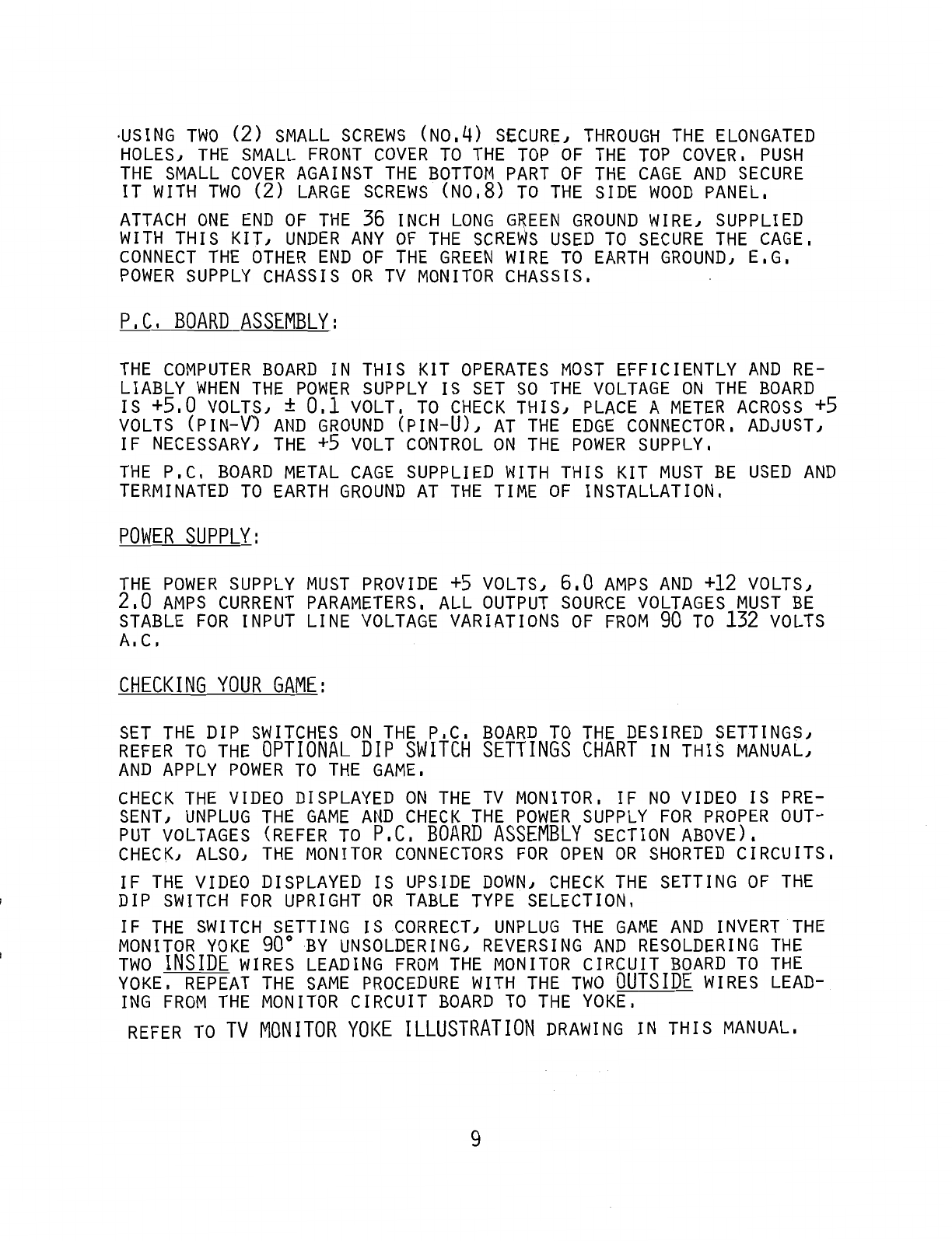 USING TWO (2) SMALL SCREWS (NO.4) SECURE, THROUGH THE ELONGATED HOLES, THE SMALL FRONT COVER TO THE TOP OF THE TOP COVER. PUSH THE SMALL COVER AGAINST THE BOTTOM PART OF THE CAGE AND SECURE IT WITH TWO (2) LARGE SCREWS (NO.8) TO THE SIDE WOOD PANEL.

ATTACH ONE END OF THE 36 INCH LONG GREEN GROUND WIRE, SUPPLIED WITH THIS KIT, UNDER ANY OF THE SCREWS USED TO SECURE THE CAGE. CONNECT THE OTHER END OF THE GREEN WIRE TO EARTH GROUND, E.G. POWER SUPPLY CHASSIS OR TV MONITOR CHASSIS.

P.C. BOARD ASSEMBLY:

THE COMPUTER BOARD IN THIS KIT OPERATES MOST EFFICIENTLY AND RELIABLY WHEN THE POWER SUPPLY IS SET SO THE VOLTAGE ON THE BOARD IS +5.0 VOLTS, ± 0.1 VOLT. TO CHECK THIS, PLACE A METER ACROSS +5 VOLTS (PIN-V) AND GROUND (PIN-U), AT THE EDGE CONNECTOR. ADJUST, IF NECESSARY, THE +5 VOLT CONTROL ON THE POWER SUPPLY.

THE P.C. BOARD METAL CAGE SUPPLIED WITH THIS KIT MUST BE USED AND TERMINATED TO EARTH GROUND AT THE TIME OF INSTALLATION.

POWER SUPPLY:

THE POWER SUPPLY MUST PROVIDE +5 VOLTS, 6.0 AMPS AND +12 VOLTS, 2.0 AMPS CURRENT PARAMETERS. ALL OUTPUT SOURCE VOLTAGES MUST BE STABLE FOR INPUT LINE VOLTAGE VARIATIONS OF FROM 90 TO 132 VOLTS A.C.

CHECKING YOUR GAME:

SET THE DIP SWITCHES ON THE P.C. BOARD TO THE DESIRED SETTINGS, REFER TO THE OPTIONAL DIP SWITCH SETTINGS CHART IN THIS MANUAL, AND APPLY POWER TO THE GAME.

CHECK THE VIDEO DISPLAYED ON THE TV MONITOR. IF NO VIDEO IS PRESENT, UNPLUG THE GAME AND CHECK THE POWER SUPPLY FOR PROPER OUTPUT VOLTAGES (REFER TO P.C. BOARD ASSEMBLY SECTION ABOVE). CHECK, ALSO, THE MONITOR CONNECTORS FOR OPEN OR SHORTED CIRCUITS.

IF THE VIDEO DISPLAYED IS UPSIDE DOWN, CHECK THE SETTING OF THE DIP SWITCH FOR UPRIGHT OR TABLE TYPE SELECTION.

IF THE SWITCH SETTING IS CORRECT, UNPLUG THE GAME AND INVERT THE MONITOR YOKE 90° BY UNSOLDERING, REVERSING AND RESOLDERING THE TWO INSIDE WIRES LEADING FROM THE MONITOR CIRCUIT BOARD TO THE YOKE. REPEAT THE SAME PROCEDURE WITH THE TWO OUTSIDE WIRES LEADING FROM THE MONITOR CIRCUIT BOARD TO THE YOKE.

REFER TO TV MONITOR YOKE ILLUSTRATION DRAWING IN THIS MANUAL.

9